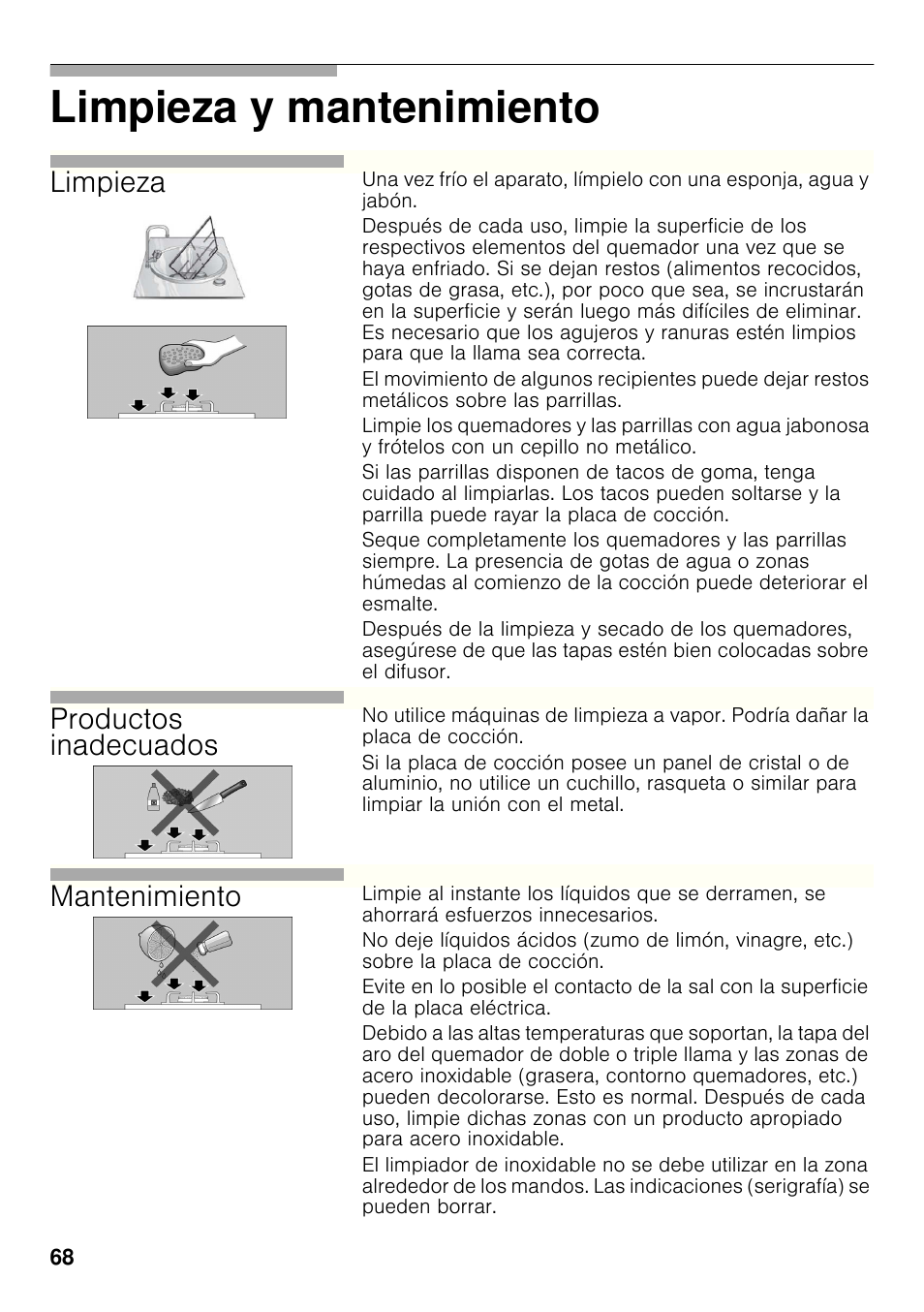 Limpieza y mantenimiento

Limpieza

Una vez frío el aparato, límpielo con una esponja, agua y jabón.

Después de cada uso, limpie la superficie de los respectivos elementos del quemador una vez que se haya enfriado. Si se dejan restos (alimentos recocidos, gotas de grasa, etc.), por poco que sea, se incrustarán en la superficie y serán luego más difíciles de eliminar. Es necesario que los agujeros y ranuras estén limpios para que la llama sea correcta.

El movimiento de algunos recipientes puede dejar restos metálicos sobre las parrillas.

Limpie los quemadores y las parrillas con agua jabonosa y frótelos con un cepillo no metálico.

Si las parrillas disponen de tacos de goma, tenga cuidado al limpiarlas. Los tacos pueden soltarse y la parrilla puede rayar la placa de cocción.

Seque completamente los quemadores y las parrillas siempre. La presencia de gotas de agua o zonas húmedas al comienzo de la cocción puede deteriorar el esmalte.

Después de la limpieza y secado de los quemadores, asegúrese de que las tapas estén bien colocadas sobre el difusor.

Productos inadecuados

No utilice máquinas de limpieza a vapor. Podría dañar la placa de cocción.

Si la placa de cocción posee un panel de cristal o de aluminio, no utilice un cuchillo, rasqueta o similar para limpiar la unión con el metal.

Mantenimiento

Limpie al instante los líquidos que se derramen, se ahorrará esfuerzos innecesarios.

No deje líquidos ácidos (zumo de limón, vinagre, etc.) sobre la placa de cocción.

Evite en lo posible el contacto de la sal con la superficie de la placa eléctrica.

Debido a las altas temperaturas que soportan, la tapa del aro del quemador de doble o triple llama y las zonas de acero inoxidable (grasera, contorno quemadores, etc.) pueden decolorarse. Esto es normal. Después de cada uso, limpie dichas zonas con un producto apropiado para acero inoxidable.

El limpiador de inoxidable no se debe utilizar en la zona alrededor de los mandos. Las indicaciones (serigrafía) se pueden borrar.

68